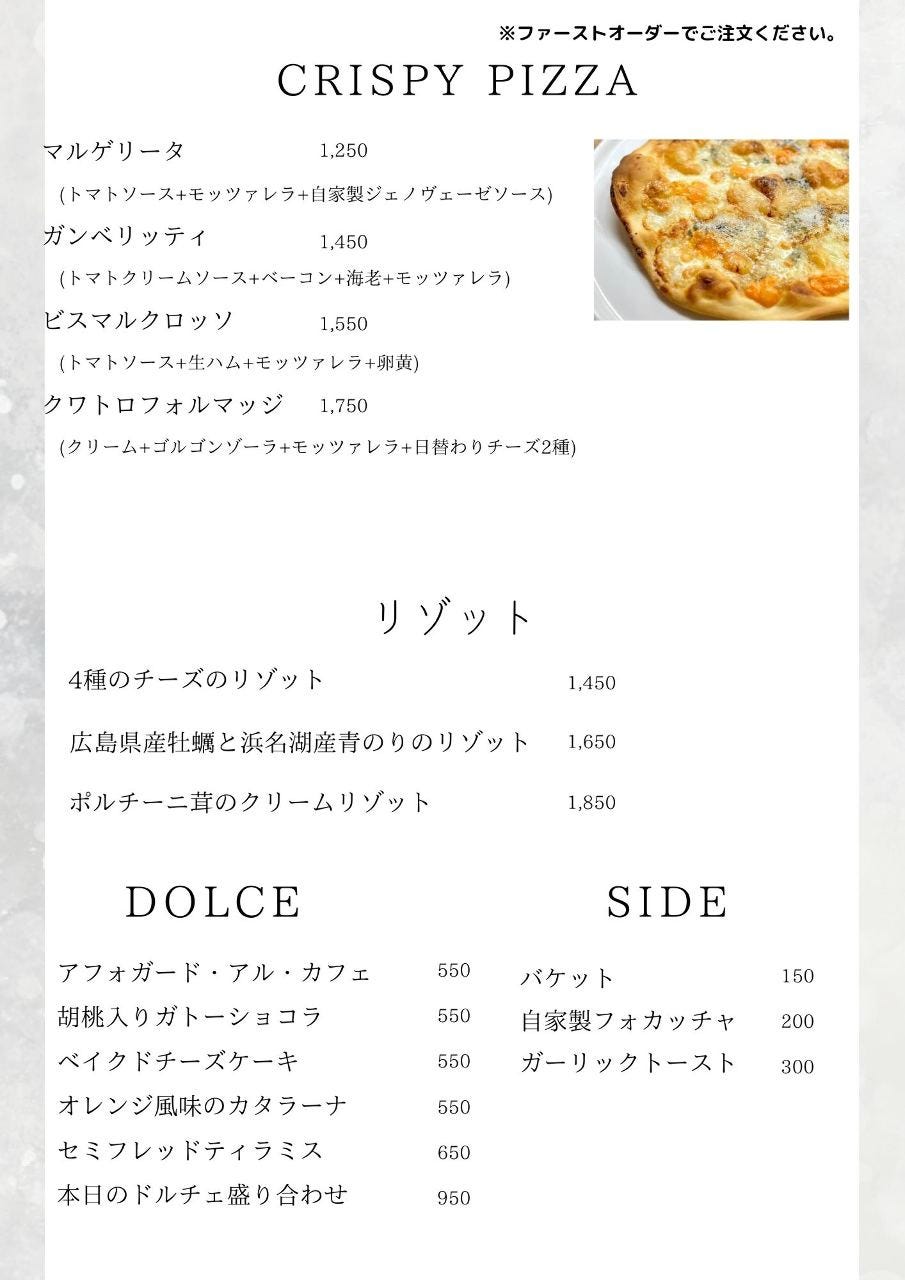 ※ファーストオーダーでご注文ください。

CRISPY PIZZA

マルゲリータ 1,250
(トマトソース+モッツァレラ+自家製ジェノヴェーゼソース)

ガンベリッティ 1,450
(トマトクリームソース+ベーコン+海老+モッツァレラ)

ビスマルクロッソ 1,550
(トマトソース+生ハム+モッツァレラ+卵黄)

クワトロフォルマッジ 1,750
(クリーム+ゴルゴンゾーラ+モッツァレラ+日替わりチーズ2種)

リゾット

4種のチーズのリゾット 1,450

広島県産牡蠣と浜名湖産青のりのリゾット 1,650

ポルチーニ茸のクリームリゾット 1,850

DOLCE

アフォガード・アル・カフェ 550
胡桃入りガトーショコラ 550
ベイクドチーズケーキ 550
オレンジ風味のカタラーナ 550
セミフレッドティラミス 650
本日のドルチェ盛り合わせ 950

SIDE

バケット 150
自家製フォカッチャ 200
ガーリックトースト 300